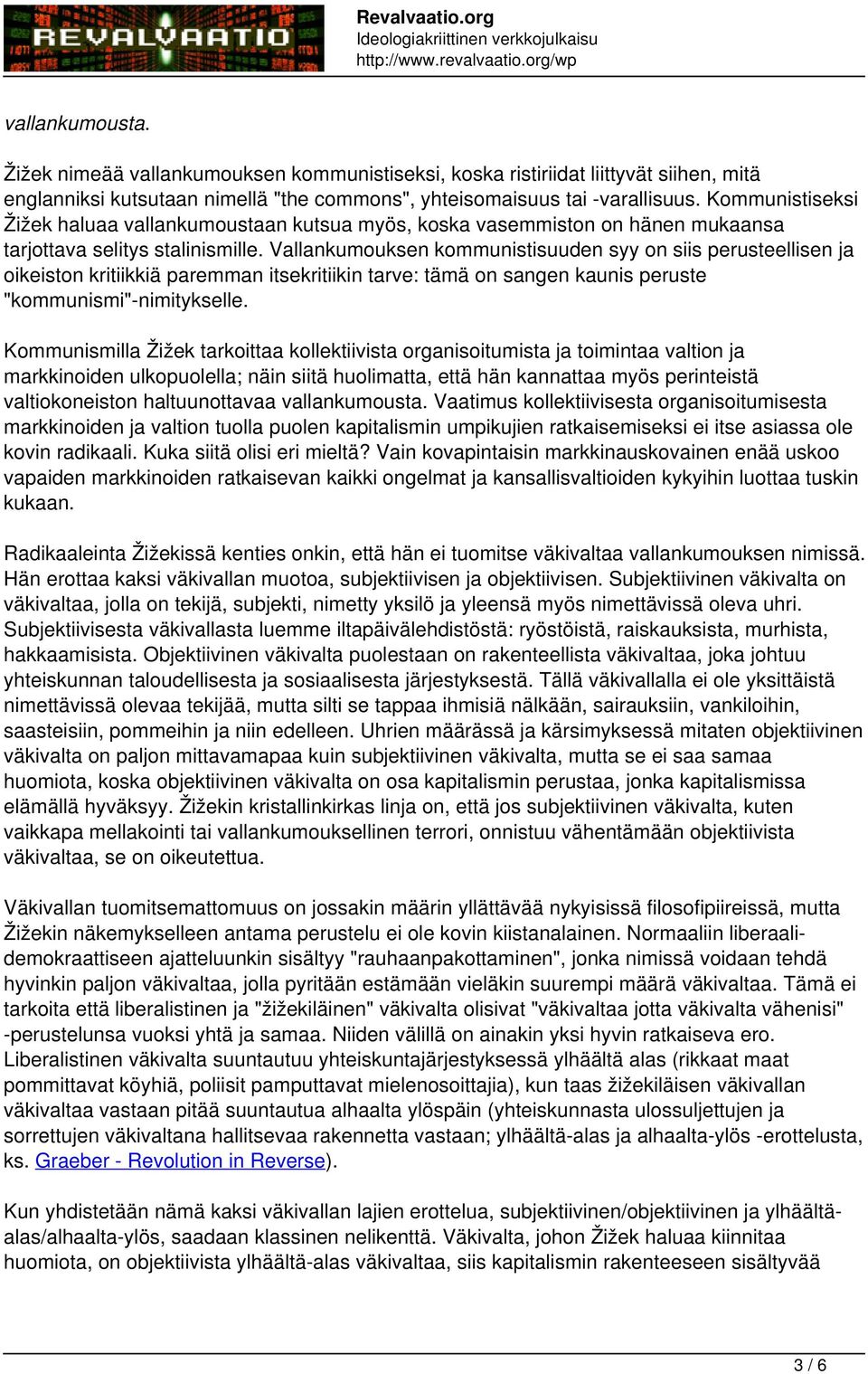 REVALVAATIO

Revalvaatio.org
Ideologiakriittinen verkkojulkaisu
http://www.revalvaatio.org/wp

vallankumousta.

Žižek nimeää vallankumouksen kommunistiseksi, koska ristiriidat liittyvät siihen, mitä englanniksi kutsutaan nimellä "the commons", yhteisomaisuus tai -varallisuus. Kommunistiseksi Žižek haluaa vallankumoustaan kutsua myös, koska vasemmiston on hänen mukaansa tarjottava selitys stalinismille. Vallankumouksen kommunistisuuden syy on siis perusteellisen ja oikeiston kritiikkiä paremman itsekritiikin tarve: tämä on sangen kaunis peruste "kommunismi"-nimitykselle.

Kommunismilla Žižek tarkoittaa kollektiivista organisoitumista ja toimintaa valtion ja markkinoiden ulkopuolella; näin siitä huolimatta, että hän kannattaa myös perinteistä valtiokoneiston haltuunottavaa vallankumousta. Vaatimus kollektiivisesta organisoitumisesta markkinoiden ja valtion tuolla puolen kapitalismin umpikujien ratkaisemiseksi ei itse asiassa ole kovin radikaali. Kuka siitä olisi eri mieltä? Vain kovapintaisin markkinauskovainen enää uskoo vapaiden markkinoiden ratkaisevan kaikki ongelmat ja kansallisvaltioiden kykyihin luottaa tuskin kukaan.

Radikaaleinta Žižekissä kenties onkin, että hän ei tuomitse väkivaltaa vallankumouksen nimissä. Hän erottaa kaksi väkivallan muotoa, subjektiivisen ja objektiivisen. Subjektiivinen väkivalta on väkivaltaa, jolla on tekijä, subjekti, nimetty yksilö ja yleensä myös nimettävissä oleva uhri. Subjektiivisesta väkivallasta luemme iltapäivälehdistöstä: ryöstöistä, raiskauksista, murhista, hakkaamisista. Objektiivinen väkivalta puolestaan on rakenteellista väkivaltaa, joka johtuu yhteiskunnan taloudellisesta ja sosiaalisesta järjestyksestä. Tällä väkivallalla ei ole yksittäistä nimettävissä olevaa tekijää, mutta silti se tappaa ihmisiä nälkään, sairauksiin, vankiloihin, saasteisiin, pommeihin ja niin edelleen. Uhrien määrässä ja kärsimyksessä mitaten objektiivinen väkivalta on paljon mittavamapaa kuin subjektiivinen väkivalta, mutta se ei saa samaa huomiota, koska objektiivinen väkivalta on osa kapitalismin perustaa, jonka kapitalismissa elämällä hyväksyy. Žižekin kristallinkirkas linja on, että jos subjektiivinen väkivalta, kuten vaikkapa mellakointi tai vallankumouksellinen terrori, onnistuu vähentämään objektiivista väkivaltaa, se on oikeutettua.

Väkivallan tuomitsemattomuus on jossakin määrin yllättävää nykyisissä filosofipiireissä, mutta Žižekin näkemykselleen antama perustelu ei ole kovin kiistanalainen. Normaaliin liberaalidemokraattiseen ajatteluunkin sisältyy "rauhaanpakottaminen", jonka nimissä voidaan tehdä hyvinkin paljon väkivaltaa, jolla pyritään estämään vieläkin suurempi määrä väkivaltaa. Tämä ei tarkoita että liberalistinen ja "žižekiläinen" väkivalta olisivat "väkivaltaa jotta väkivalta vähenisi" -perustelunsa vuoksi yhtä ja samaa. Niiden välillä on ainakin yksi hyvin ratkaiseva ero. Liberalistinen väkivalta suuntautuu yhteiskuntajärjestyksessä ylhäältä alas (rikkaat maat pommittavat köyhiä, poliisit pamputtavat mielenosoittajia), kun taas žižekiläisen väkivallan väkivaltaa vastaan pitää suuntautua alhaalta ylöspäin (yhteiskunnasta ulossuljettujen ja sorrettujen väkivaltana hallitsevaa rakennetta vastaan; ylhäältä-alas ja alhaalta-ylös -erottelusta, ks. Graeber - Revolution in Reverse).

Kun yhdistetään nämä kaksi väkivallan lajien erottelua, subjektiivinen/objektiivinen ja ylhäältä-alas/alhaalta-ylös, saadaan klassinen nelikenttä. Väkivalta, johon Žižek haluaa kiinnitaa huomiota, on objektiivista ylhäältä-alas väkivaltaa, siis kapitalismin rakenteeseen sisältyvää

3 / 6